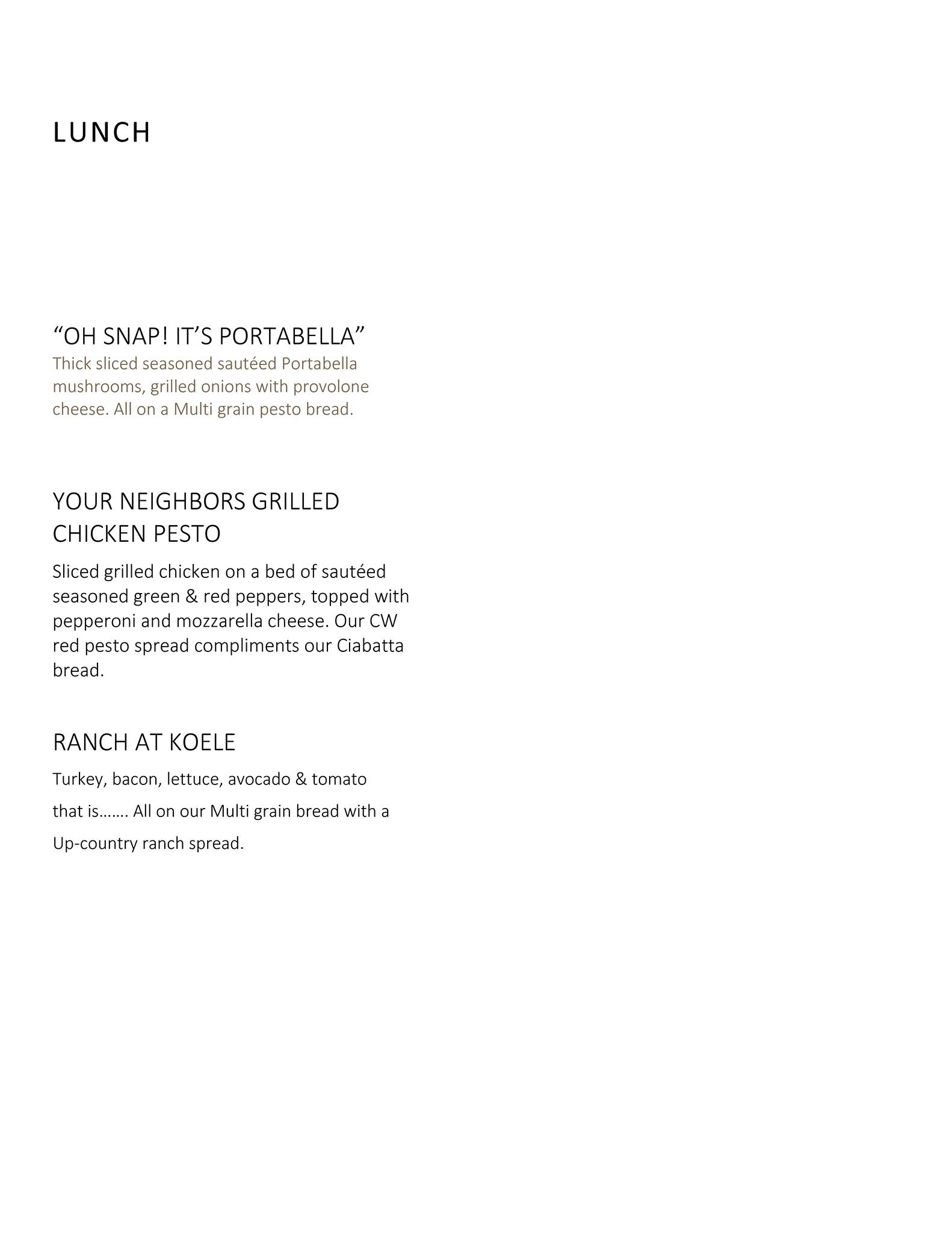 LUNCH

“OH SNAP! IT’S PORTABELLA”
Thick sliced seasoned sautéed Portabella mushrooms, grilled onions with provolone cheese. All on a Multi grain pesto bread.

YOUR NEIGHBORS GRILLED CHICKEN PESTO
Sliced grilled chicken on a bed of sautéed seasoned green & red peppers, topped with pepperoni and mozzarella cheese. Our CW red pesto spread compliments our Ciabatta bread.

RANCH AT KOELE
Turkey, bacon, lettuce, avocado & tomato that is……. All on our Multi grain bread with a Up-country ranch spread.